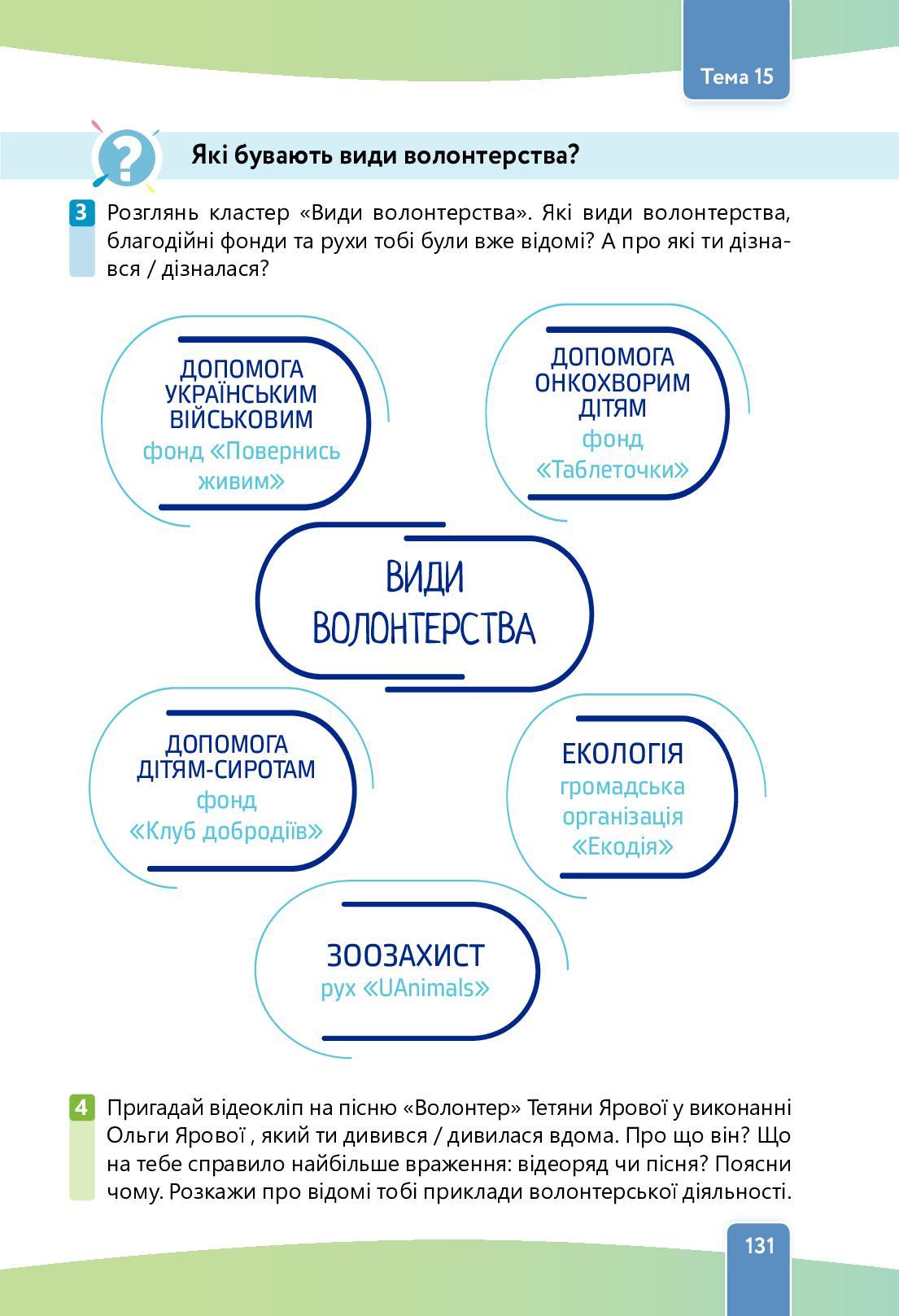 Тема 15

Які бувають види волонтерства?

3 Розглянь кластер «Види волонтерства». Які види волонтерства, благодійні фонди та рухи тобі були вже відомі? А про які ти дізнався / дізналася?

ДОПОМОГА УКРАЇНСЬКИМ ВІЙСЬКОВИМ
фонд «Повернись живим»

ДОПОМОГА ОНКОХВОРИМ ДІТЯМ
фонд «Таблеточки»

ВИДИ ВОЛОНТЕРСТВА

ДОПОМОГА ДІТЯМ-СИРОТАМ
фонд «Клуб добродіїв»

ЕКОЛОГІЯ
громадська організація «Екодія»

ЗООЗАХИСТ
рух «UAnimals»

4 Пригадай відеокліп на пісню «Волонтер» Тетяни Ярової у виконанні Ольги Ярової , який ти дивився / дивилася вдома. Про що він? Що на тебе справило найбільше враження: відеоряд чи пісня? Поясни чому. Розкажи про відомі тобі приклади волонтерської діяльності.

131